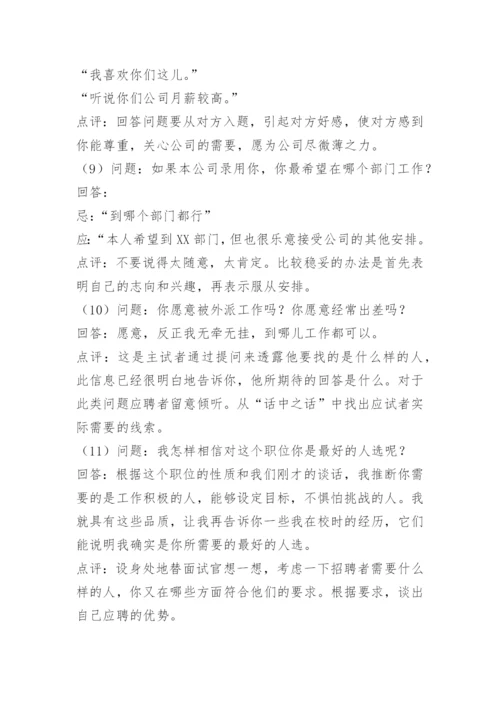 “我喜欢你们这儿。”
“听说你们公司月薪较高。”
点评：回答问题要从对方入题，引起对方好感，使对方感到你能尊重，关心公司的需要，愿为公司尽微薄之力。
（9）问题：如果本公司录用你，你最希望在哪个部门工作？
回答：
忌：“到哪个部门都行”
应：“本人希望到XX部门，但也很乐意接受公司的其他安排。
点评：不要说得太随意，太肯定。比较稳妥的办法是首先表明自己的志向和兴趣，再表示服从安排。
（10）问题：你愿意被外派工作吗？你愿意经常出差吗？
回答：愿意，反正我无牵无挂，到哪儿工作都可以。
点评：这是主试者通过提问来透露他要找的是什么样的人，此信息已经很明白地告诉你，他所期待的回答是什么。对于此类问题应聘者留意倾听。从“话中之话”中找出应试者实际需要的线索。
（11）问题：我怎样相信对这个职位你是最好的人选呢？
回答：根据这个职位的性质和我们刚才的谈话，我推断你需要的是工作积极的人，能够设定目标，不惧怕挑战的人。我就具有这些品质，让我再告诉你一些我在校时的经历，它们能说明我确实是你所需要的最好的人选。
点评：设身处地替面试官想一想，考虑一下招聘者需要什么样的人，你又在哪些方面符合他们的要求。根据要求，谈出自己应聘的优势。